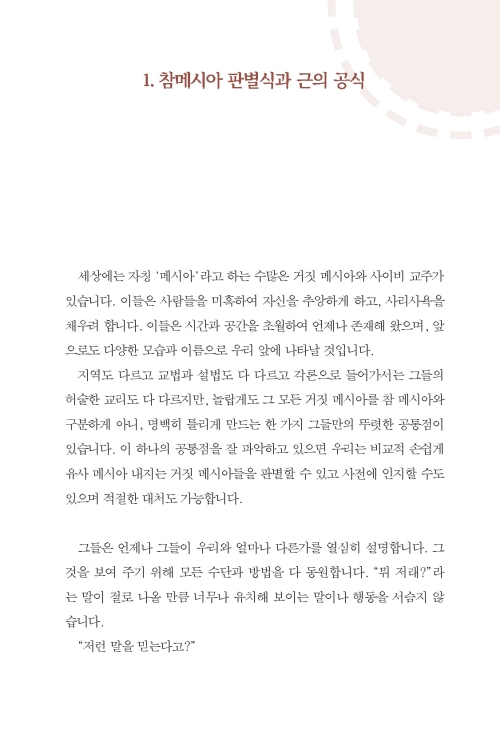 1. 참메시아 판별식과 근의 공식

세상에는 자칭 '메시아'라고 하는 수많은 거짓 메시아와 사이비 교주가 있습니다. 이들은 사람들을 미혹하여 자신을 추앙하게 하고, 사리사욕을 채우려 합니다. 이들은 시간과 공간을 초월하여 언제나 존재해 왔으며, 앞으로도 다양한 모습과 이름으로 우리 앞에 나타날 것입니다.

지역도 다르고 교법과 설법도 다 다르고 각론으로 들어가서는 그들의 허술한 교리도 다 다르지만, 놀랍게도 그 모든 거짓 메시아를 참 메시아와 구분하게 아니, 명백히 틀리게 만드는 한 가지 그들만의 뚜렷한 공통점이 있습니다. 이 하나의 공통점을 잘 파악하고 있으면 우리는 비교적 손쉽게 유사 메시아 내지는 거짓 메시아들을 판별할 수 있고 사전에 인지할 수도 있으며 적절한 대처도 가능합니다.

그들은 언제나 그들이 우리와 얼마나 다른가를 열심히 설명합니다. 그것을 보여 주기 위해 모든 수단과 방법을 다 동원합니다. "뭐 저래?"라는 말이 절로 나올 만큼 너무나 유치해 보이는 말이나 행동을 서슴지 않습니다.

"저런 말을 믿는다고?"